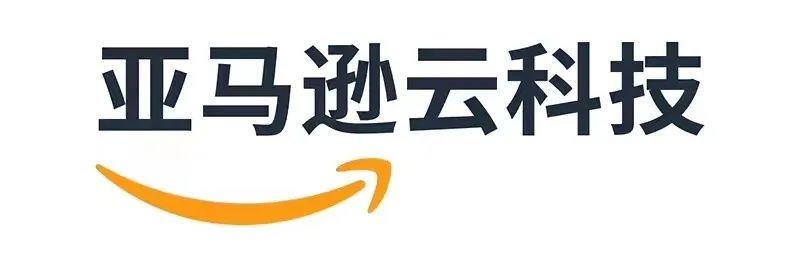 亚马逊云科技